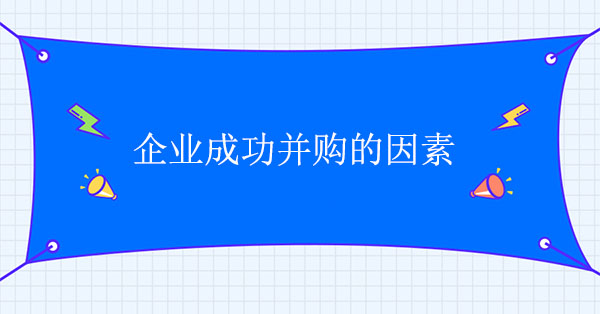 企业成功并购的因素